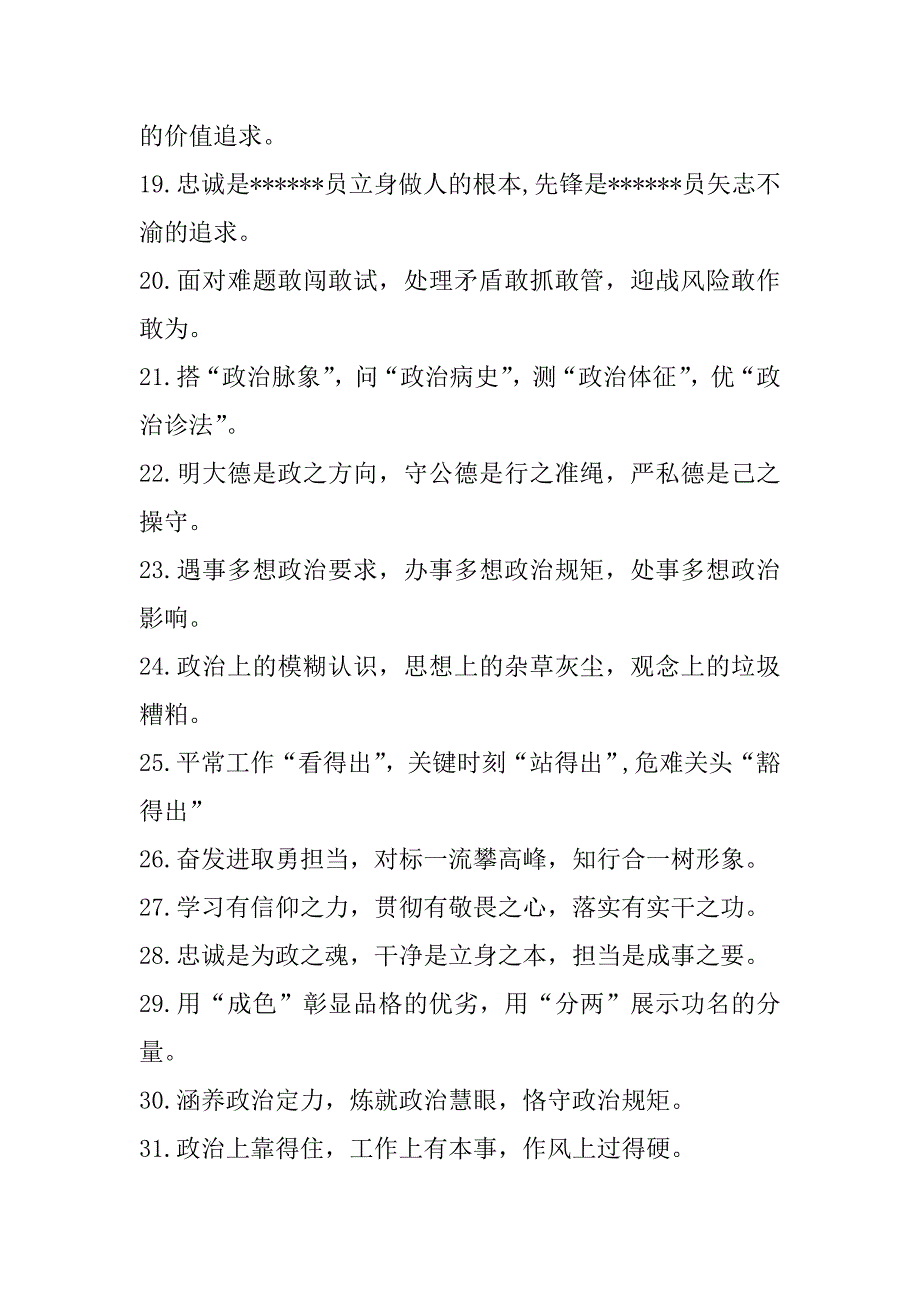 的价值追求。

19.忠诚是******员立身做人的根本,先锋是******员矢志不渝的追求。

20.面对难题敢闯敢试，处理矛盾敢抓敢管，迎战风险敢作敢为。

21.搭“政治脉象”，问“政治病史”，测“政治体征”，优“政治诊法”。

22.明大德是政之方向，守公德是行之准绳，严私德是己之操守。

23.遇事多想政治要求，办事多想政治规矩，处事多想政治影响。

24.政治上的模糊认识，思想上的杂草灰尘，观念上的垃圾糟粕。

25.平常工作“看得出”，关键时刻“站得出”,危难关头“豁得出”

26.奋发进取勇担当，对标一流攀高峰，知行合一树形象。

27.学习有信仰之力，贯彻有敬畏之心，落实有实干之功。

28.忠诚是为政之魂，干净是立身之本，担当是成事之要。

29.用“成色”彰显品格的优劣，用“分两”展示功名的分量。

30.涵养政治定力，炼就政治慧眼，恪守政治规矩。

31.政治上靠得住，工作上有本事，作风上过得硬。